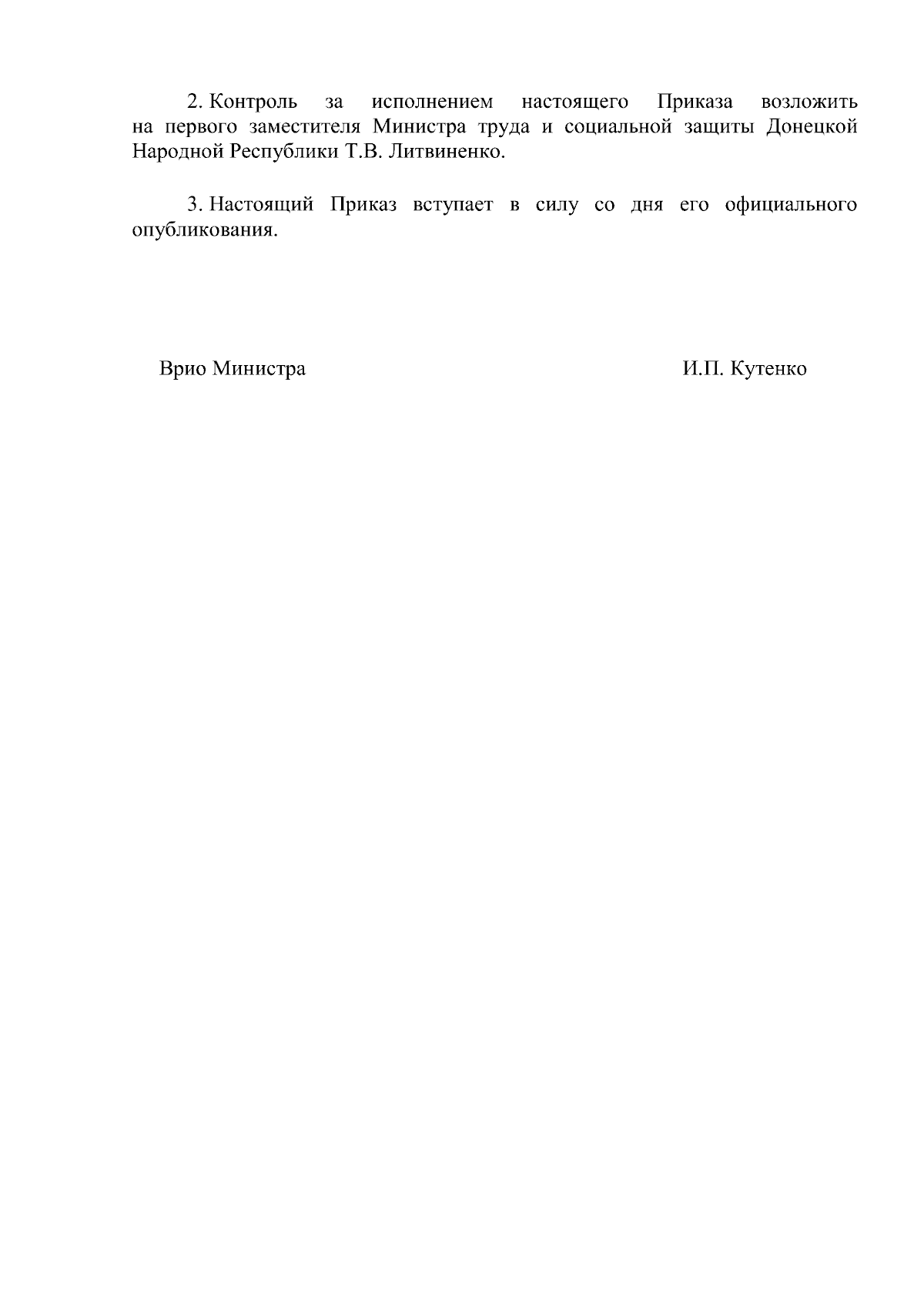 2. Контроль за исполнением настоящего Приказа возложить на первого заместителя Министра труда и социальной защиты Донецкой Народной Республики Т.В. Литвиненко.

3. Настоящий Приказ вступает в силу со дня его официального опубликования.

Врио Министра И.П. Кутенко